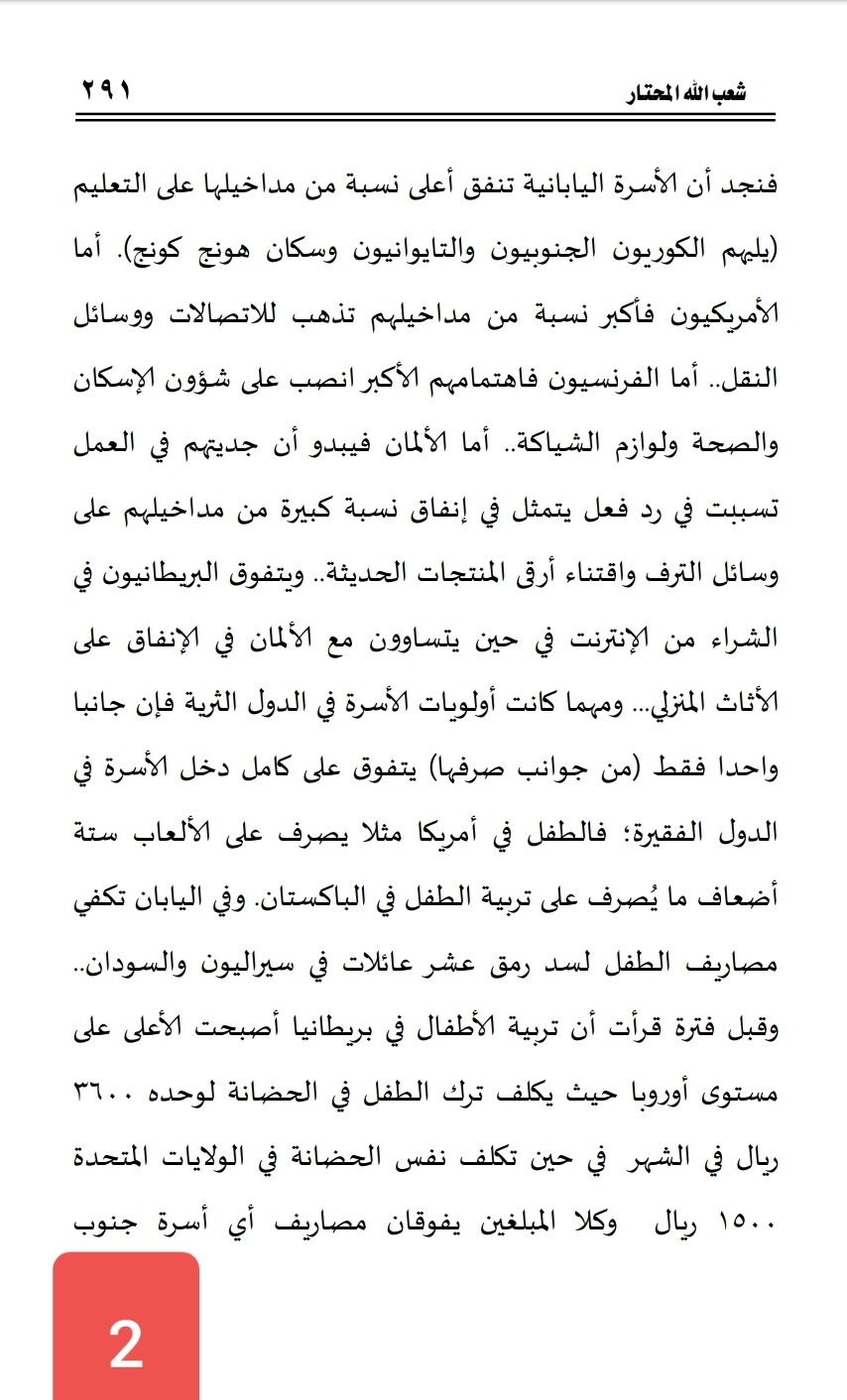 شعب الله المحتار ٢٩١

فنجد أن الأسرة اليابانية تنفق أعلى نسبة من مداخيلها على التعليم (يليهم الكوريون الجنوبيون والتايوانيون وسكان هونج كونج). أما الأمريكيون فأكبر نسبة من مداخيلهم تذهب للاتصالات ووسائل النقل.. أما الفرنسيون فاهتمامهم الأكبر انصب على شؤون الإسكان والصحة ولوازم الشياكة.. أما الألمان فيبدو أن جديتهم في العمل تسببت في رد فعل يتمثل في إنفاق نسبة كبيرة من مداخيلهم على وسائل الترف واقتناء أرقى المنتجات الحديثة.. ويتفوق البريطانيون في الشراء من الإنترنت في حين يتساوون مع الألمان في الإنفاق على الأثاث المنزلي... ومهما كانت أولويات الأسرة في الدول الثرية فإن جانبا واحدا فقط (من جوانب صرفها) يتفوق على كامل دخل الأسرة في الدول الفقيرة؛ فالطفل في أمريكا مثلا يصرف على الألعاب ستة أضعاف ما يُصرف على تربية الطفل في الباكستان. وفي اليابان تكفي مصاريف الطفل لسد رمق عشر عائلات في سيراليون والسودان.. وقبل فترة قرأت أن تربية الأطفال في بريطانيا أصبحت الأعلى على مستوى أوروبا حيث يكلف ترك الطفل في الحضانة لوحده ٣٦٠٠ ريال في الشهر في حين تكلف نفس الحضانة في الولايات المتحدة ١٥٠٠ ريال وكلا المبلغين يفوقان مصاريف أي أسرة جنوب

2